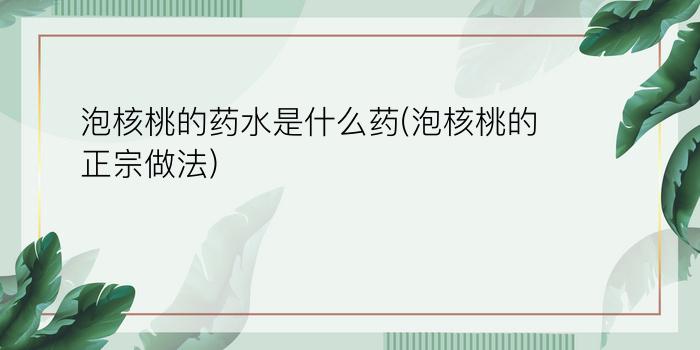 泡核桃的药水是什么药(泡核桃的正宗做法)